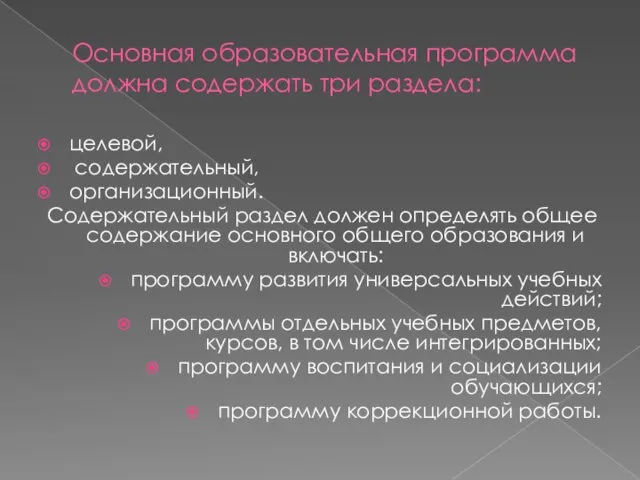 Основная образовательная программа должна содержать три раздела:

целевой,

содержательный,

организационный.

Содержательный раздел должен определять общее содержание основного общего образования и включать:

программу развития универсальных учебных действий;

программы отдельных учебных предметов, курсов, в том числе интегрированных;

программу воспитания и социализации обучающихся;

программу коррекционной работы.